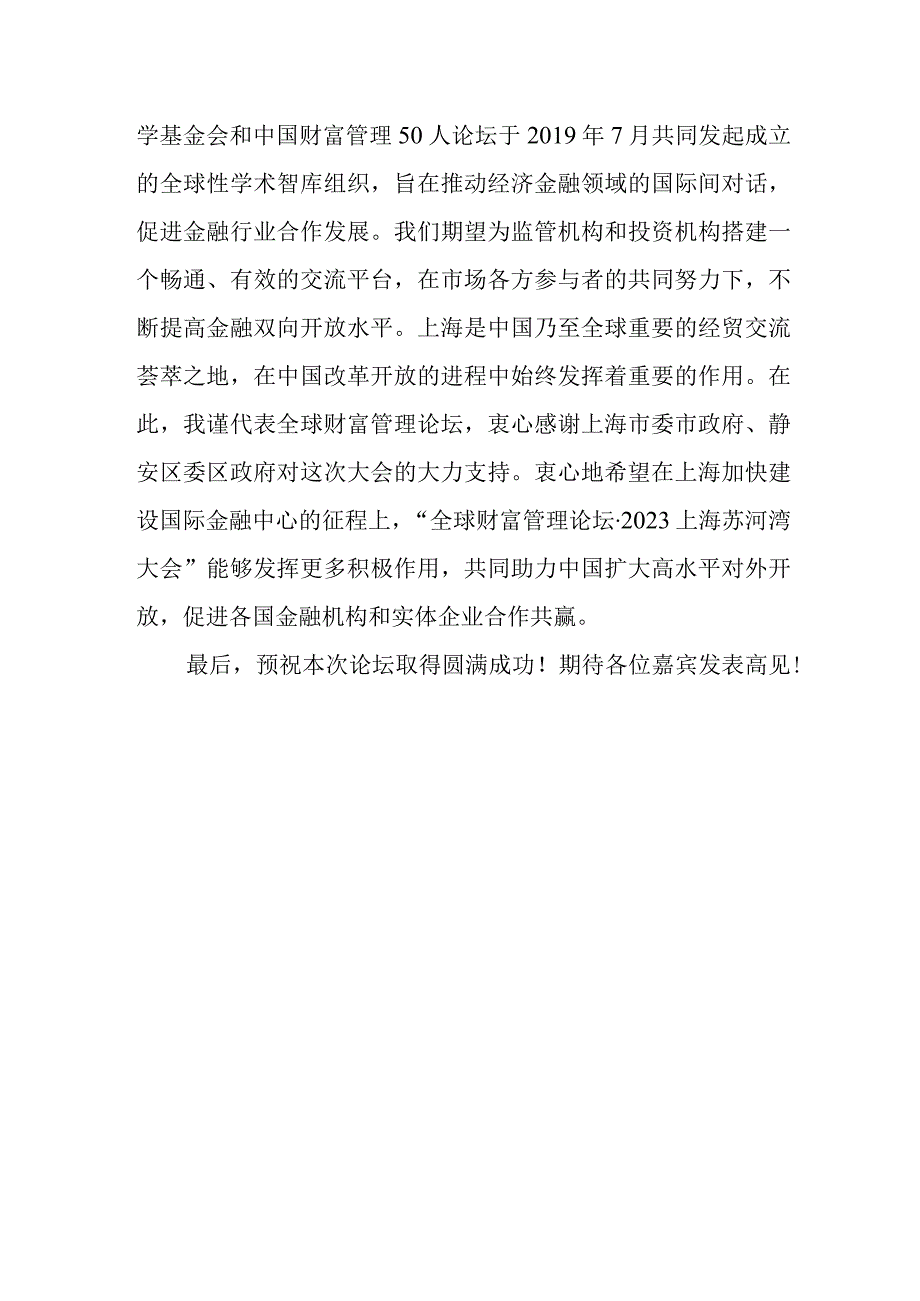 学基金会和中国财富管理50人论坛于2019年7月共同发起成立的全球性学术智库组织，旨在推动经济金融领域的国际间对话，促进金融行业合作发展。我们期望为监管机构和投资机构搭建一个畅通、有效的交流平台，在市场各方参与者的共同努力下，不断提高金融双向开放水平。上海是中国乃至全球重要的经贸交流荟萃之地，在中国改革开放的进程中始终发挥着重要的作用。在此，我谨代表全球财富管理论坛，衷心感谢上海市委市政府、静安区委区政府对这次大会的大力支持。衷心地希望在上海加快建设国际金融中心的征程上，“全球财富管理论坛·2023上海苏河湾大会”能够发挥更多积极作用，共同助力中国扩大高水平对外开放，促进各国金融机构和实体企业合作共赢。

最后，预祝本次论坛取得圆满成功！期待各位嘉宾发表高见！